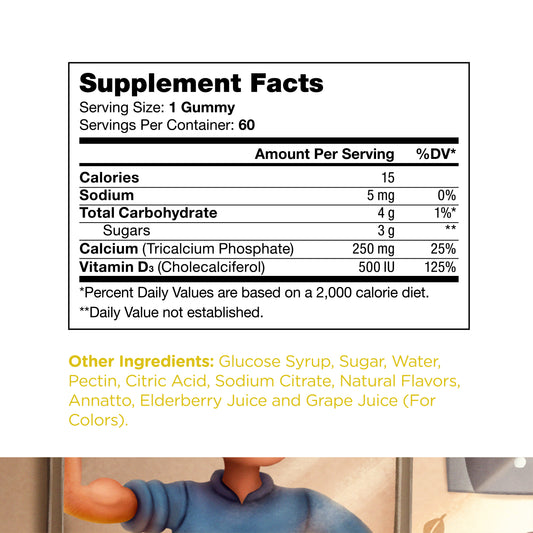 Supplement Facts
Serving Size: 1 Gummy
Servings Per Container: 60

|  | Amount Per Serving | %DV* |
|---|---|---|
| Calories | 15 |  |
| Sodium | 5 mg | 0% |
| Total Carbohydrate | 4 g | 1%* |
| Sugars | 3 g | ** |
| Calcium (Tricalcium Phosphate) | 250 mg | 25% |
| Vitamin $D_3$ (Cholecalciferol) | 500 IU | 125% |

*Percent Daily Values are based on a 2,000 calorie diet.

**Daily Value not established.

Other Ingredients: Glucose Syrup, Sugar, Water, Pectin, Citric Acid, Sodium Citrate, Natural Flavors, Annatto, Elderberry Juice and Grape Juice (For Colors).